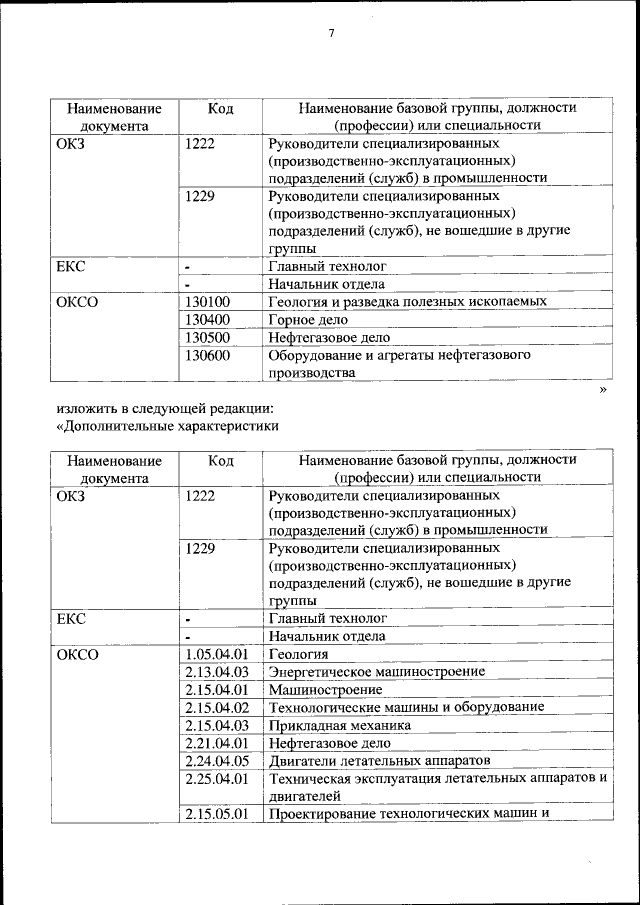 7

| Наименование документа | Код | Наименование базовой группы, должности (профессии) или специальности |
|---|---|---|
| ОКЗ | 1222 | Руководители специализированных (производственно-эксплуатационных) подразделений (служб) в промышленности |
| | 1229 | Руководители специализированных (производственно-эксплуатационных) подразделений (служб), не вошедшие в другие группы |
| ЕКС | - | Главный технолог |
| | - | Начальник отдела |
| ОКСО | 130100 | Геология и разведка полезных ископаемых |
| | 130400 | Горное дело |
| | 130500 | Нефтегазовое дело |
| | 130600 | Оборудование и агрегаты нефтегазового производства |

»

изложить в следующей редакции:
«Дополнительные характеристики

| Наименование документа | Код | Наименование базовой группы, должности (профессии) или специальности |
|---|---|---|
| ОКЗ | 1222 | Руководители специализированных (производственно-эксплуатационных) подразделений (служб) в промышленности |
| | 1229 | Руководители специализированных (производственно-эксплуатационных) подразделений (служб), не вошедшие в другие группы |
| ЕКС | - | Главный технолог |
| | - | Начальник отдела |
| ОКСО | 1.05.04.01 | Геология |
| | 2.13.04.03 | Энергетическое машиностроение |
| | 2.15.04.01 | Машиностроение |
| | 2.15.04.02 | Технологические машины и оборудование |
| | 2.15.04.03 | Прикладная механика |
| | 2.21.04.01 | Нефтегазовое дело |
| | 2.24.04.05 | Двигатели летательных аппаратов |
| | 2.25.04.01 | Техническая эксплуатация летательных аппаратов и двигателей |
| | 2.15.05.01 | Проектирование технологических машин и |